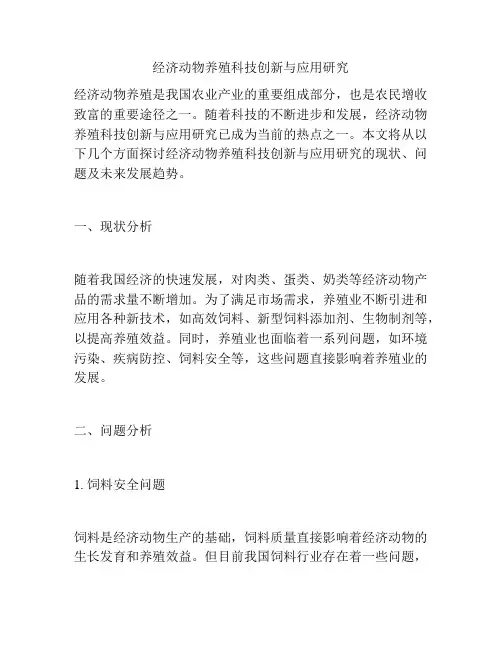 经济动物养殖科技创新与应用研究

经济动物养殖是我国农业产业的重要组成部分，也是农民增收致富的重要途径之一。随着科技的不断进步和发展，经济动物养殖科技创新与应用研究已成为当前的热点之一。本文将从以下几个方面探讨经济动物养殖科技创新与应用研究的现状、问题及未来发展趋势。

一、现状分析

随着我国经济的快速发展，对肉类、蛋类、奶类等经济动物产品的需求量不断增加。为了满足市场需求，养殖业不断引进和应用各种新技术，如高效饲料、新型饲料添加剂、生物制剂等，以提高养殖效益。同时，养殖业也面临着一系列问题，如环境污染、疾病防控、饲料安全等，这些问题直接影响着养殖业的发展。

二、问题分析

1. 饲料安全问题

饲料是经济动物生产的基础，饲料质量直接影响着经济动物的生长发育和养殖效益。但目前我国饲料行业存在着一些问题，